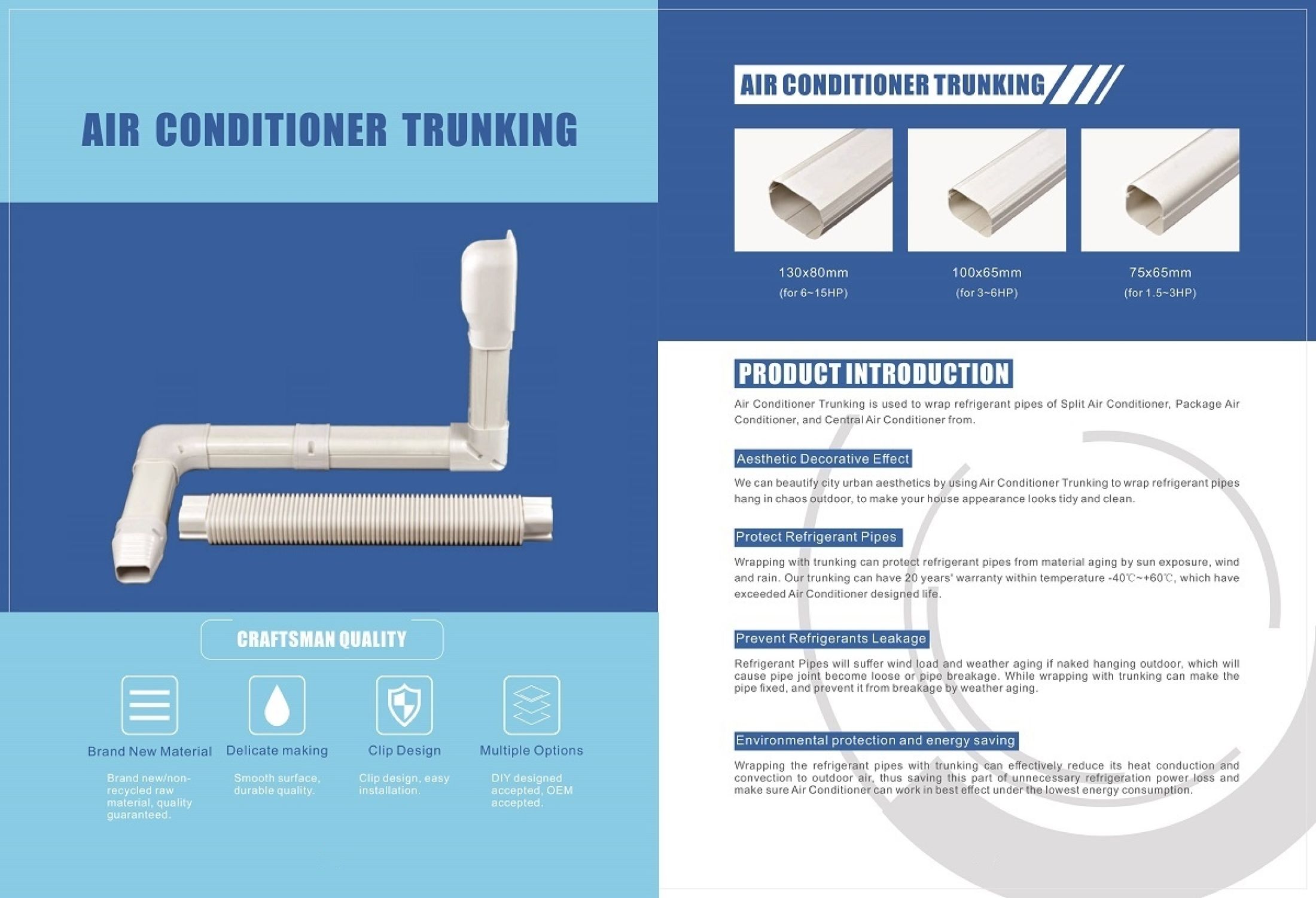 AIR CONDITIONER TRUNKING

CRAFTSMAN QUALITY

Brand New Material

Brand new/non-recycled raw material, quality guaranteed.

Delicate making

Smooth surface, durable quality.

Clip Design

Clip design, easy installation.

Multiple Options

DIY designed accepted, OEM accepted.

AIR CONDITIONER TRUNKING

130x80mm
(for 6~15HP)

100x65mm
(for 3~6HP)

75x65mm
(for 1.5~3HP)

PRODUCT INTRODUCTION

Air Conditioner Trunking is used to wrap refrigerant pipes of Split Air Conditioner, Package Air Conditioner, and Central Air Conditioner from.

Aesthetic Decorative Effect

We can beautify city urban aesthetics by using Air Conditioner Trunking to wrap refrigerant pipes hang in chaos outdoor, to make your house appearance looks tidy and clean.

Protect Refrigerant Pipes

Wrapping with trunking can protect refrigerant pipes from material aging by sun exposure, wind and rain. Our trunking can have 20 years' warranty within temperature -40℃~+60℃, which have exceeded Air Conditioner designed life.

Prevent Refrigerants Leakage

Refrigerant Pipes will suffer wind load and weather aging if naked hanging outdoor, which will cause pipe joint become loose or pipe breakage. While wrapping with trunking can make the pipe fixed, and prevent it from breakage by weather aging.

Environmental protection and energy saving

Wrapping the refrigerant pipes with trunking can effectively reduce its heat conduction and convection to outdoor air, thus saving this part of unnecessary refrigeration power loss and make sure Air Conditioner can work in best effect under the lowest energy consumption.